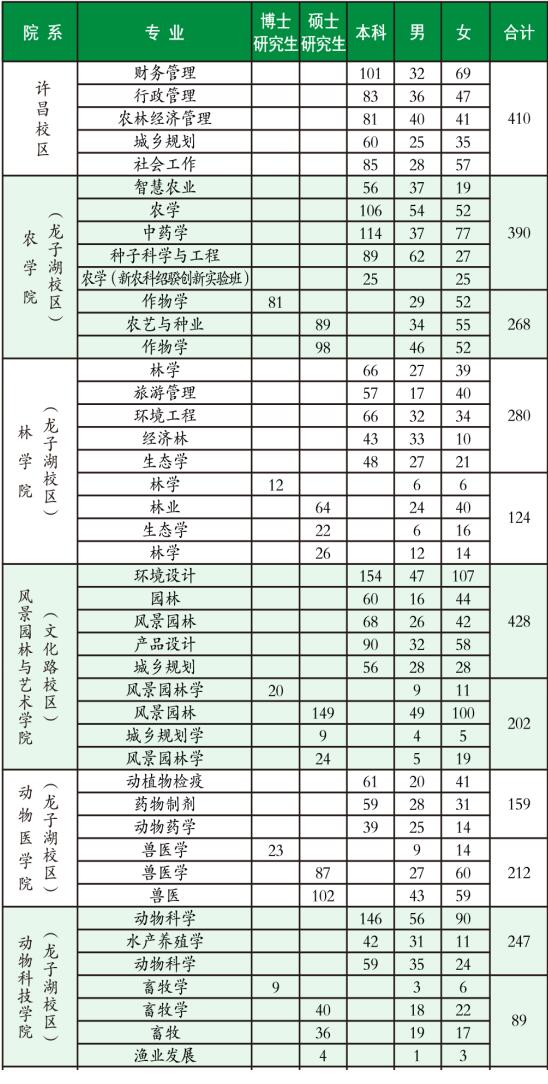 | 院系 | 专业 | 博士研究生 | 硕士研究生 | 本科 | 男 | 女 | 合计 |
|---|---|---|---|---|---|---|---|
| 许昌校区 | 财务管理 | | | 101 | 32 | 69 | 410 |
| | 行政管理 | | | 83 | 36 | 47 | |
| | 农林经济管理 | | | 81 | 40 | 41 | |
| | 城乡规划 | | | 60 | 25 | 35 | |
| | 社会工作 | | | 85 | 28 | 57 | |
| 农学院（龙子湖校区） | 智慧农业 | | | 56 | 37 | 19 | 390 |
| | 农学 | | | 106 | 54 | 52 | |
| | 中药学 | | | 114 | 37 | 77 | |
| | 种子科学与工程 | | | 89 | 62 | 27 | |
| | 农学（新农科绍骙创新实验班） | | | 25 | | 25 | |
| | 作物学 | 81 | | | 29 | 52 | 268 |
| | 农艺与种业 | | 89 | | 34 | 55 | |
| | 作物学 | | 98 | | 46 | 52 | |
| 林学院（龙子湖校区） | 林学 | | | 66 | 27 | 39 | 280 |
| | 旅游管理 | | | 57 | 17 | 40 | |
| | 环境工程 | | | 66 | 32 | 34 | |
| | 经济林 | | | 43 | 33 | 10 | |
| | 生态学 | | | 48 | 27 | 21 | |
| | 林学 | 12 | | | 6 | 6 | 124 |
| | 林业 | | 64 | | 24 | 40 | |
| | 生态学 | | 22 | | 6 | 16 | |
| | 林学 | | 26 | | 12 | 14 | |
| 风景园林与艺术学院（文化路校区） | 环境设计 | | | 154 | 47 | 107 | 428 |
| | 园林 | | | 60 | 16 | 44 | |
| | 风景园林 | | | 68 | 26 | 42 | |
| | 产品设计 | | | 90 | 32 | 58 | |
| | 城乡规划 | | | 56 | 28 | 28 | |
| | 风景园林学 | 20 | | | 9 | 11 | 202 |
| | 风景园林 | | 149 | | 49 | 100 | |
| | 城乡规划学 | | 9 | | 4 | 5 | |
| | 风景园林学 | | 24 | | 5 | 19 | |
| 动物医学院（龙子湖校区） | 动植物检疫 | | | 61 | 20 | 41 | 159 |
| | 药物制剂 | | | 59 | 28 | 31 | |
| | 动物药学 | | | 39 | 25 | 14 | |
| | 兽医学 | 23 | | | 9 | 14 | 212 |
| | 兽医学 | | 87 | | 27 | 60 | |
| | 兽医 | | 102 | | 43 | 59 | |
| 动物科技学院（龙子湖校区） | 动物科学 | | | 146 | 56 | 90 | 247 |
| | 水产养殖学 | | | 42 | 31 | 11 | |
| | 动物科学 | | | 59 | 35 | 24 | |
| | 畜牧学 | 9 | | | 3 | 6 | 89 |
| | 畜牧学 | | 40 | | 18 | 22 | |
| | 畜牧 | | 36 | | 19 | 17 | |
| | 渔业发展 | | 4 | | 1 | 3 | |